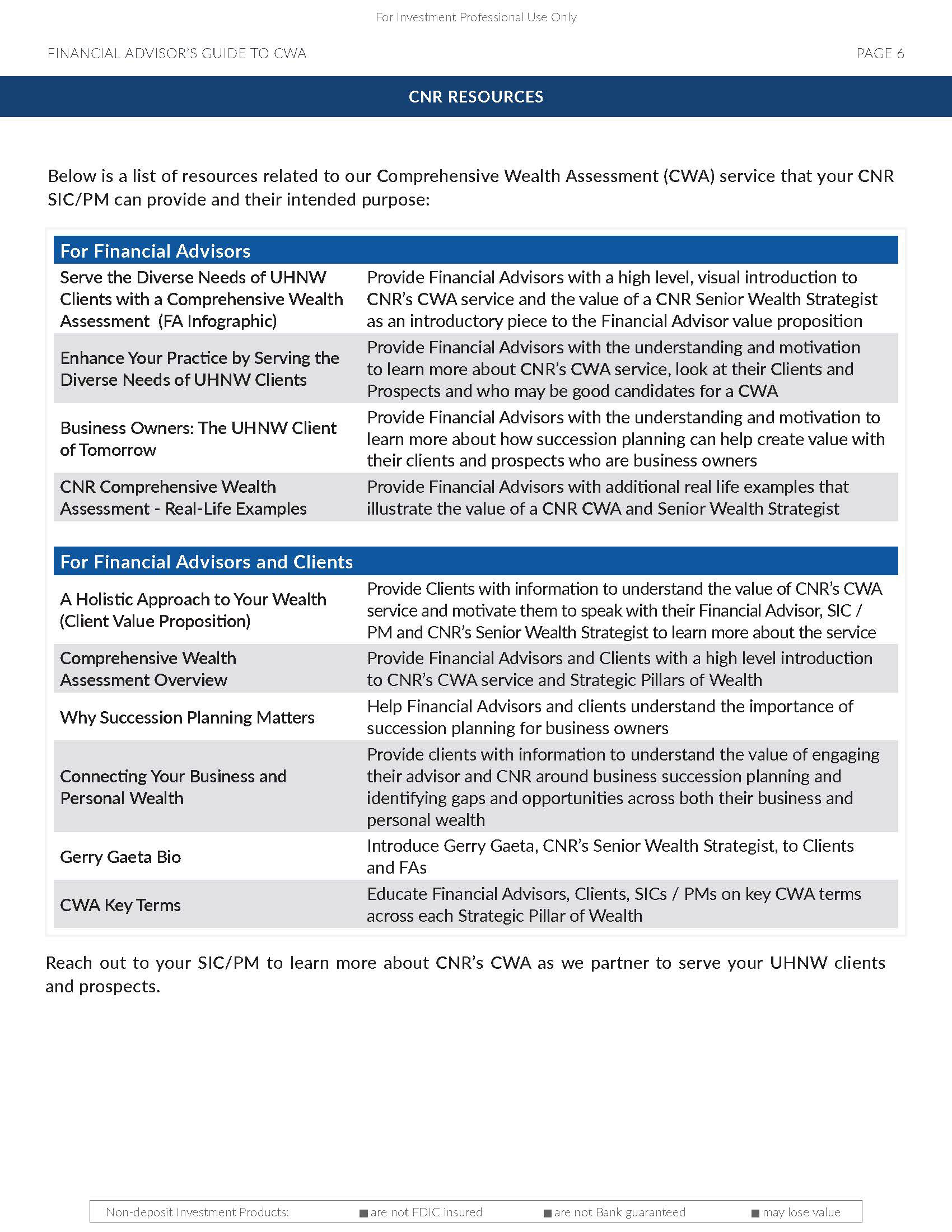 For Investment Professional Use Only

FINANCIAL ADVISOR'S GUIDE TO CWA

PAGE 6

CNR RESOURCES

Below is a list of resources related to our Comprehensive Wealth Assessment (CWA) service that your CNR SIC/PM can provide and their intended purpose:

| For Financial Advisors | |
|---|---|
| Serve the Diverse Needs of UHNW Clients with a Comprehensive Wealth Assessment (FA Infographic) | Provide Financial Advisors with a high level, visual introduction to CNR's CWA service and the value of a CNR Senior Wealth Strategist as an introductory piece to the Financial Advisor value proposition |
| Enhance Your Practice by Serving the Diverse Needs of UHNW Clients | Provide Financial Advisors with the understanding and motivation to learn more about CNR's CWA service, look at their Clients and Prospects and who may be good candidates for a CWA |
| Business Owners: The UHNW Client of Tomorrow | Provide Financial Advisors with the understanding and motivation to learn more about how succession planning can help create value with their clients and prospects who are business owners |
| CNR Comprehensive Wealth Assessment - Real-Life Examples | Provide Financial Advisors with additional real life examples that illustrate the value of a CNR CWA and Senior Wealth Strategist |

| For Financial Advisors and Clients | |
|---|---|
| A Holistic Approach to Your Wealth (Client Value Proposition) | Provide Clients with information to understand the value of CNR's CWA service and motivate them to speak with their Financial Advisor, SIC / PM and CNR's Senior Wealth Strategist to learn more about the service |
| Comprehensive Wealth Assessment Overview | Provide Financial Advisors and Clients with a high level introduction to CNR's CWA service and Strategic Pillars of Wealth |
| Why Succession Planning Matters | Help Financial Advisors and clients understand the importance of succession planning for business owners |
| Connecting Your Business and Personal Wealth | Provide clients with information to understand the value of engaging their advisor and CNR around business succession planning and identifying gaps and opportunities across both their business and personal wealth |
| Gerry Gaeta Bio | Introduce Gerry Gaeta, CNR's Senior Wealth Strategist, to Clients and FAs |
| CWA Key Terms | Educate Financial Advisors, Clients, SICs / PMs on key CWA terms across each Strategic Pillar of Wealth |

Reach out to your SIC/PM to learn more about CNR's CWA as we partner to serve your UHNW clients and prospects.

Non-deposit Investment Products: ■ are not FDIC insured ■ are not Bank guaranteed ■ may lose value